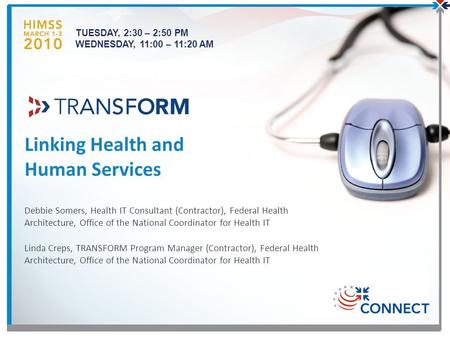 HIMSS
MARCH 1-3
2010

TUESDAY, 2:30 – 2:50 PM
WEDNESDAY, 11:00 – 11:20 AM

TRANSFORM

Linking Health and Human Services

Debbie Somers, Health IT Consultant (Contractor), Federal Health Architecture, Office of the National Coordinator for Health IT

Linda Creps, TRANSFORM Program Manager (Contractor), Federal Health Architecture, Office of the National Coordinator for Health IT

CONNECT